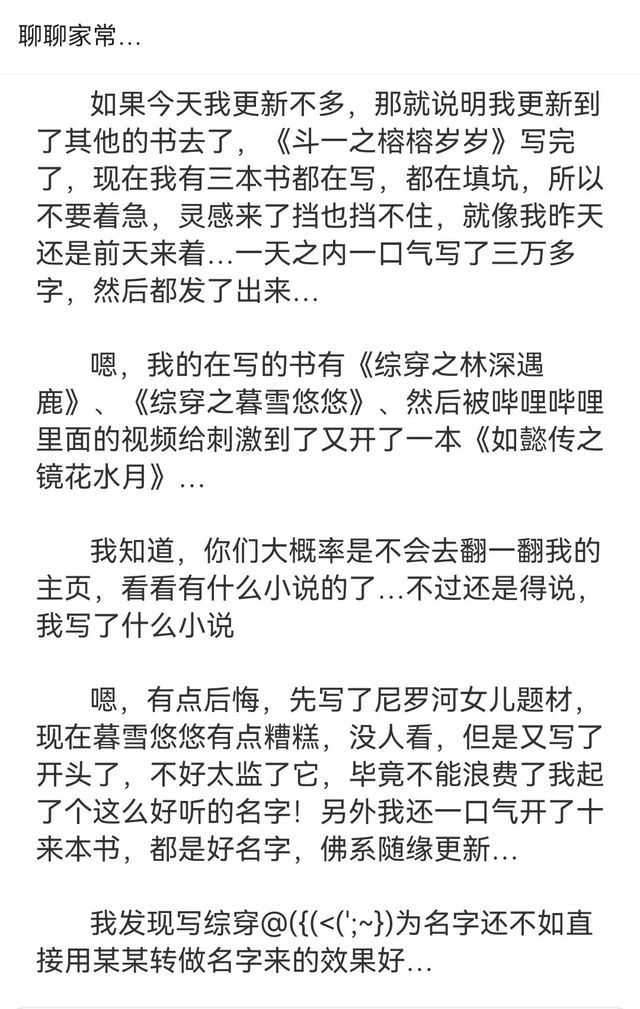 聊聊家常…

如果今天我更新不多，那就说明我更新到了其他的书去了，《斗一之榕榕岁岁》写完了，现在我有三本书都在写，都在填坑，所以不要着急，灵感来了挡也挡不住，就像我昨天还是前天来着…一天之内一口气写了三万多字，然后都发了出来…

嗯，我的在写的书有《综穿之林深遇鹿》、《综穿之暮雪悠悠》、然后被哔哩哔哩里面的视频给刺激到了又开了一本《如懿传之镜花水月》…

我知道，你们大概率是不会去翻一翻我的主页，看看有什么小说的了…不过还是得说，我写了什么小说

嗯，有点后悔，先写了尼罗河女儿题材，现在暮雪悠悠有点糟糕，没人看，但是又写了开头了，不好太监了它，毕竟不能浪费了我起了个这么好听的名字！另外我还一口气开了十来本书，都是好名字，佛系随缘更新…

我发现写综穿@({(<(';~})为名字还不如直接用某某转做名字来的效果好…